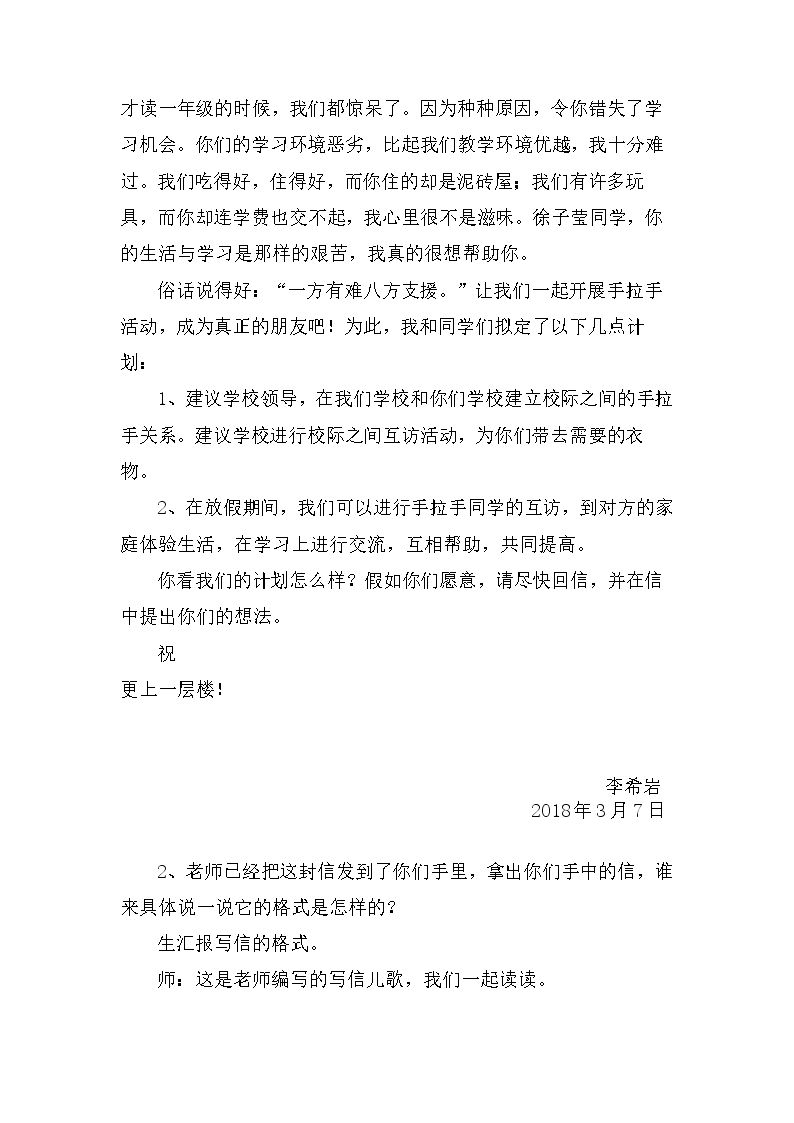 才读一年级的时候，我们都惊呆了。因为种种原因，令你错失了学习机会。你们的学习环境恶劣，比起我们教学环境优越，我十分难过。我们吃得好，住得好，而你住的却是泥砖屋；我们有许多玩具，而你却连学费也交不起，我心里很不是滋味。徐子莹同学，你的生活与学习是那样的艰苦，我真的很想帮助你。

俗话说得好：“一方有难八方支援。”让我们一起开展手拉手活动，成为真正的朋友吧！为此，我和同学们拟定了以下几点计划：

1、建议学校领导，在我们学校和你们学校建立校际之间的手拉手关系。建议学校进行校际之间互访活动，为你们带去需要的衣物。

2、在放假期间，我们可以进行手拉手同学的互访，到对方的家庭体验生活，在学习上进行交流，互相帮助，共同提高。

你看我们的计划怎么样？假如你们愿意，请尽快回信，并在信中提出你们的想法。

祝

更上一层楼！

李希岩
2018年3月7日

2、老师已经把这封信发到了你们手里，拿出你们手中的信，谁来具体说一说它的格式是怎样的？

生汇报写信的格式。

师：这是老师编写的写信儿歌，我们一起读读。